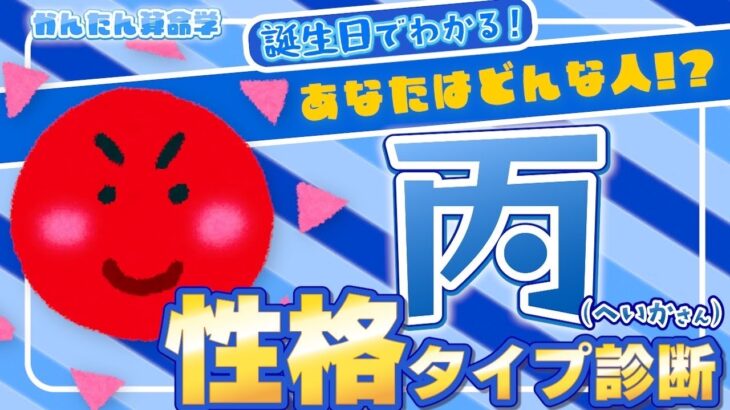 かんたん算命学

誕生日でわかる！

あなたはどんな人!?

丙

(へいかさん)

性格タイプ診断